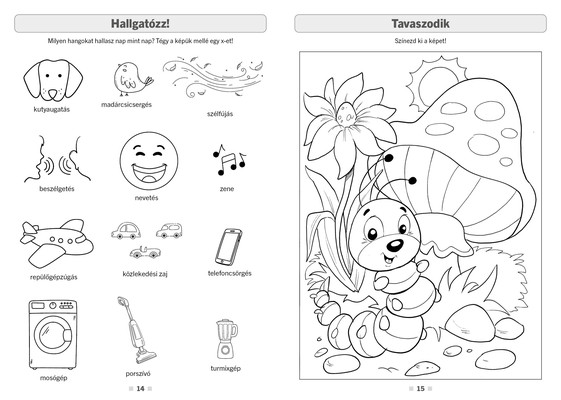 Hallgatózz!

Milyen hangokat hallasz nap mint nap? Tégy a képük mellé egy x-et!

kutyaugatás

madárcsicsergés

szélfújás

beszélgetés

nevetés

zene

repülőgépzúgás

közlekedési zaj

telefoncsörgés

mosógép

porszívó

turmixgép

14

Tavaszodik

Színezd ki a képet!

15